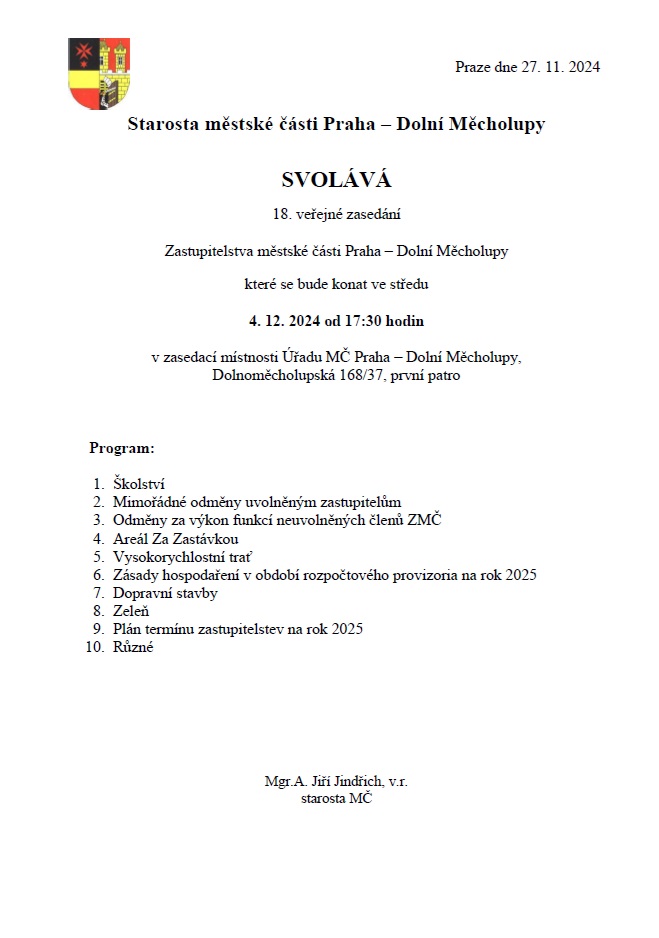 Praze dne 27. 11. 2024

Starosta městské části Praha – Dolní Měcholupy

SVOLÁVÁ

18. veřejné zasedání

Zastupitelstva městské části Praha – Dolní Měcholupy

které se bude konat ve středu

4. 12. 2024 od 17:30 hodin

v zasedací místnosti Úřadu MČ Praha – Dolní Měcholupy, Dolnoměcholupská 168/37, první patro

Program:

1. Školství
2. Mimořádné odměny uvolněným zastupitelům
3. Odměny za výkon funkcí neuvolněných členů ZMČ
4. Areál Za Zastávkou
5. Vysokorychlostní trať
6. Zásady hospodaření v období rozpočtového provizoria na rok 2025
7. Dopravní stavby
8. Zeleň
9. Plán termínu zastupitelstev na rok 2025
10. Různé

Mgr.A. Jiří Jindřich, v.r.
starosta MČ